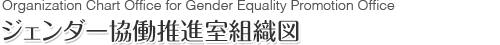 Organization Chart Office for Gender Equality Promotion Office
ジェンダー協働推進室組織図